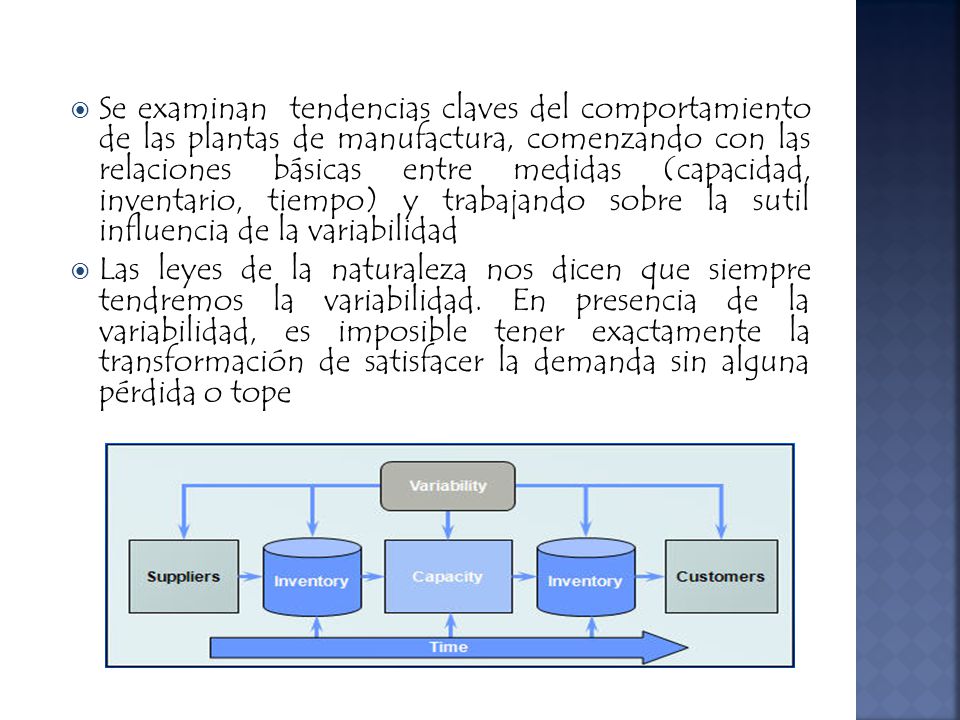 Se examinan tendencias claves del comportamiento de las plantas de manufactura, comenzando con las relaciones básicas entre medidas (capacidad, inventario, tiempo) y trabajando sobre la sutil influencia de la variabilidad

Las leyes de la naturaleza nos dicen que siempre tendremos la variabilidad. En presencia de la variabilidad, es imposible tener exactamente la transformación de satisfacer la demanda sin alguna pérdida o tope

Variability
Suppliers
Inventory
Capacity
Inventory
Customers
Time